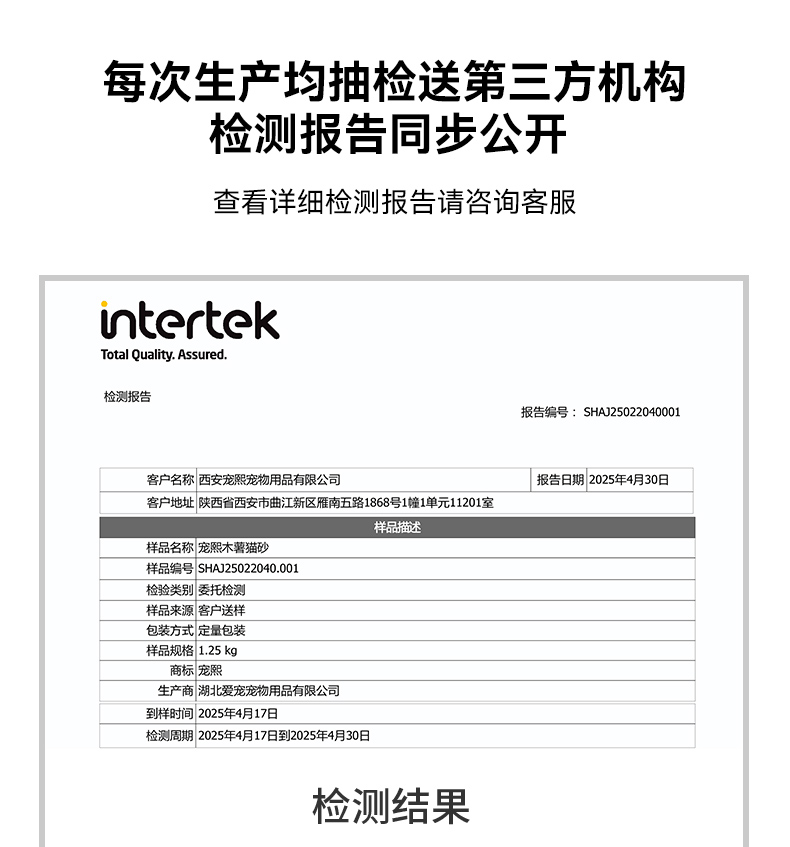 每次生产均抽检送第三方机构
检测报告同步公开

查看详细检测报告请咨询客服

intertek
Total Quality. Assured.

检测报告

报告编号： SHAJ25022040001

| 客户名称 | 西安宠熙宠物用品有限公司 | 报告日期 | 2025年4月30日 |
|---|---|---|---|
| 客户地址 | 陕西省西安市曲江新区雁南五路1868号1幢1单元11201室 | | |

| 样品描述 | |
|---|---|
| 样品名称 | 宠熙木薯猫砂 |
| 样品编号 | SHAJ25022040.001 |
| 检验类别 | 委托检测 |
| 样品来源 | 客户送样 |
| 包装方式 | 定量包装 |
| 样品规格 | 1.25 kg |
| 商标 | 宠熙 |
| 生产商 | 湖北爱宠宠物用品有限公司 |
| 到样时间 | 2025年4月17日 |
| 检测周期 | 2025年4月17日到2025年4月30日 |

检测结果